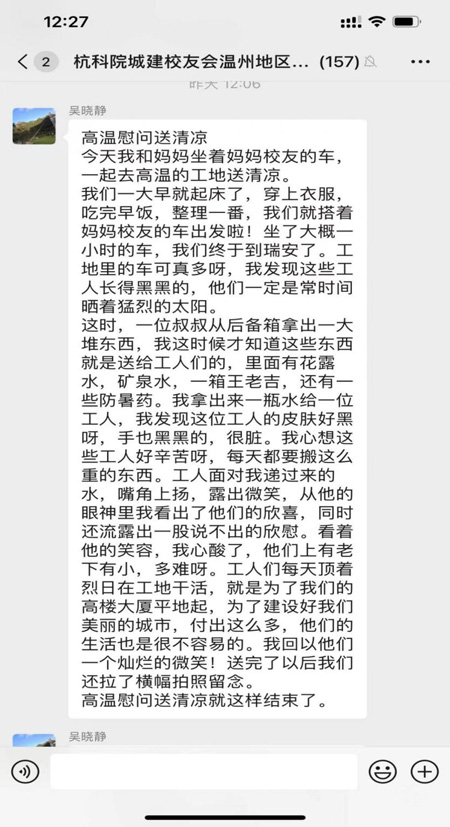 12:27

2 杭科院城建校友会温州地区... (157)

昨天 12:06

吴晓静

高温慰问送清凉
今天我和妈妈坐着妈妈校友的车，一起去高温的工地送清凉。
我们一大早就起床了，穿上衣服，吃完早饭，整理一番，我们就搭着妈妈校友的车出发啦！坐了大概一小时的车，我们终于到瑞安了。工地里的车可真多呀，我发现这些工人长得黑黑的，他们一定是常时间晒着猛烈的太阳。
这时，一位叔叔从后备箱拿出一大堆东西，我这时候才知道这些东西就是送给工人们的，里面有花露水，矿泉水，一箱王老吉，还有一些防暑药。我拿出来一瓶水给一位工人，我发现这位工人的皮肤好黑呀，手也黑黑的，很脏。我心想这些工人好辛苦呀，每天都要搬这么重的东西。工人面对我递过来的水，嘴角上扬，露出微笑，从他的眼神里我看出了他们的欣喜，同时还流露出一股说不出的欣慰。看着他的笑容，我心酸了，他们上有老下有小，多难呀。工人们每天顶着烈日在工地干活，就是为了我们的高楼大厦平地起，为了建设好我们美丽的城市，付出这么多，他们的生活也是很不容易的。我回以他们一个灿烂的微笑！送完了以后我们还拉了横幅拍照留念。
高温慰问送清凉就这样结束了。

吴晓静